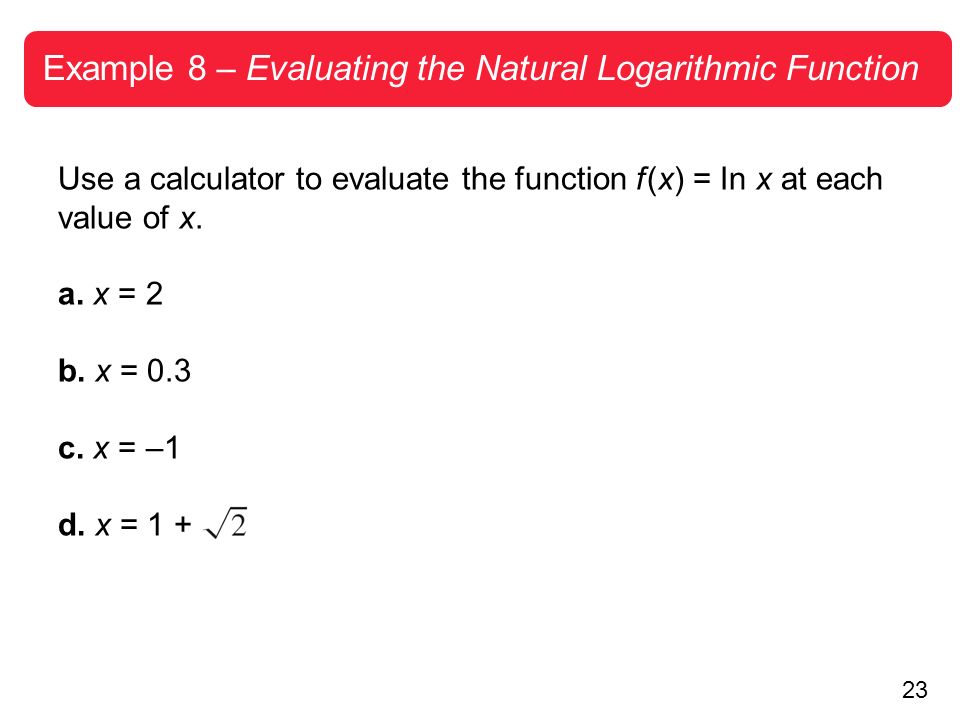 Example 8 – Evaluating the Natural Logarithmic Function

Use a calculator to evaluate the function $f(x) = \ln x$ at each value of $x$.

a. $x = 2$

b. $x = 0.3$

c. $x = -1$

d. $x = 1 + \sqrt{2}$

23